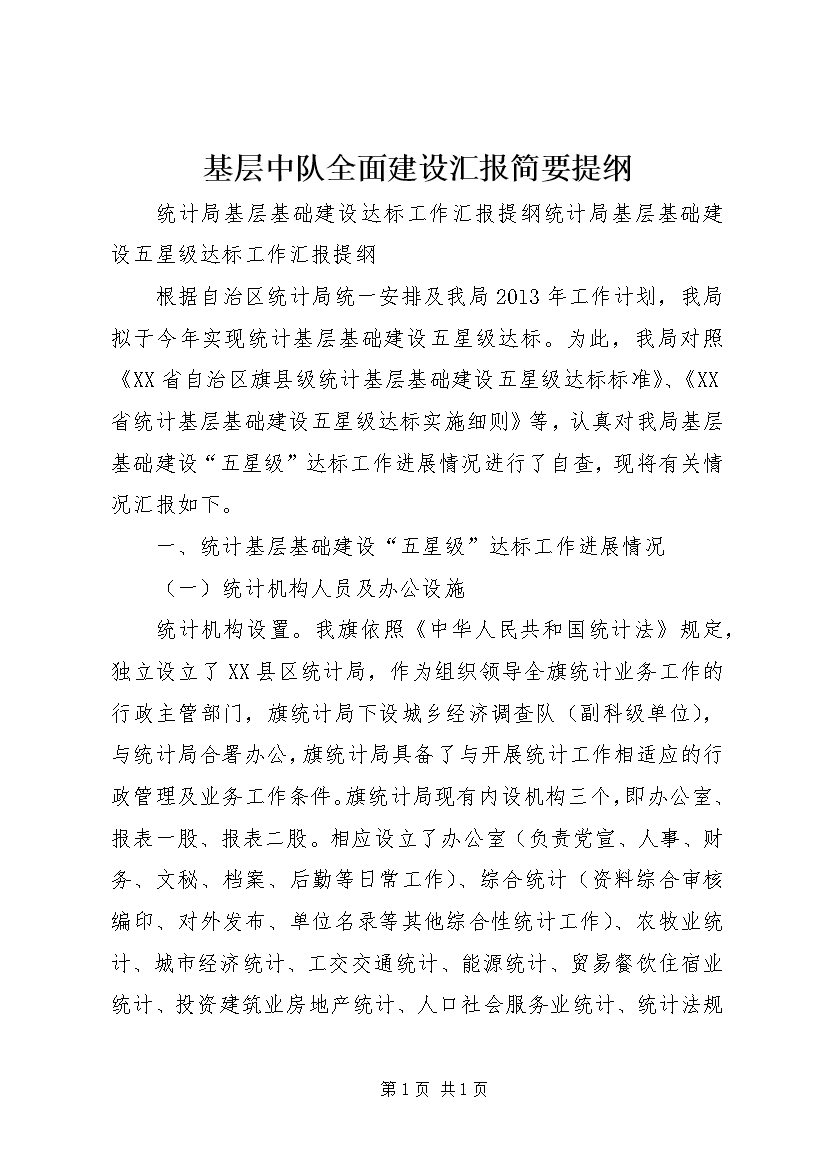 基层中队全面建设汇报简要提纲

统计局基层基础建设达标工作汇报提纲统计局基层基础建设五星级达标工作汇报提纲

根据自治区统计局统一安排及我局2013年工作计划，我局拟于今年实现统计基层基础建设五星级达标。为此，我局对照《XX省自治区旗县级统计基层基础建设五星级达标标准》、《XX省统计基层基础建设五星级达标实施细则》等，认真对我局基层基础建设“五星级”达标工作进展情况进行了自查，现将有关情况汇报如下。

一、统计基层基础建设“五星级”达标工作进展情况

（一）统计机构人员及办公设施

统计机构设置。我旗依照《中华人民共和国统计法》规定，独立设立了XX县区统计局，作为组织领导全旗统计业务工作的行政主管部门，旗统计局下设城乡经济调查队（副科级单位），与统计局合署办公，旗统计局具备了与开展统计工作相适应的行政管理及业务工作条件。旗统计局现有内设机构三个，即办公室、报表一股、报表二股。相应设立了办公室（负责党宣、人事、财务、文秘、档案、后勤等日常工作）、综合统计（资料综合审核编印、对外发布、单位名录等其他综合性统计工作）、农牧业统计、城市经济统计、工交交通统计、能源统计、贸易餐饮住宿业统计、投资建筑业房地产统计、人口社会服务业统计、统计法规

第1页 共1页